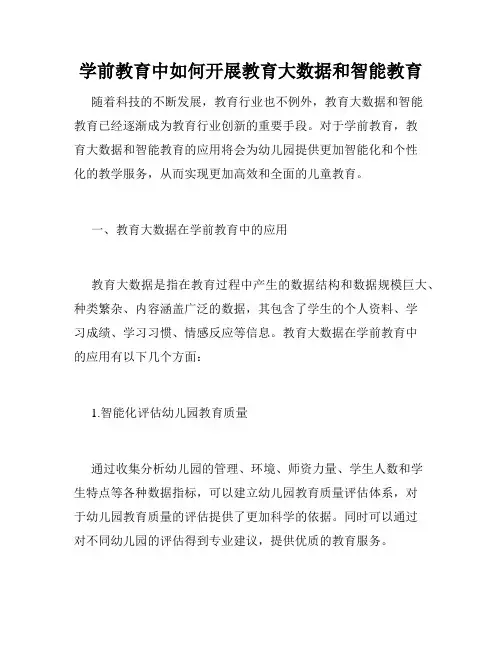 学前教育中如何开展教育大数据和智能教育

随着科技的不断发展，教育行业也不例外，教育大数据和智能教育已经逐渐成为教育行业创新的重要手段。对于学前教育，教育大数据和智能教育的应用将会为幼儿园提供更加智能化和个性化的教学服务，从而实现更加高效和全面的儿童教育。

一、教育大数据在学前教育中的应用

教育大数据是指在教育过程中产生的数据结构和数据规模巨大、种类繁杂、内容涵盖广泛的数据，其包含了学生的个人资料、学习成绩、学习习惯、情感反应等信息。教育大数据在学前教育中的应用有以下几个方面：

1.智能化评估幼儿园教育质量

通过收集分析幼儿园的管理、环境、师资力量、学生人数和学生特点等各种数据指标，可以建立幼儿园教育质量评估体系，对于幼儿园教育质量的评估提供了更加科学的依据。同时可以通过对不同幼儿园的评估得到专业建议，提供优质的教育服务。